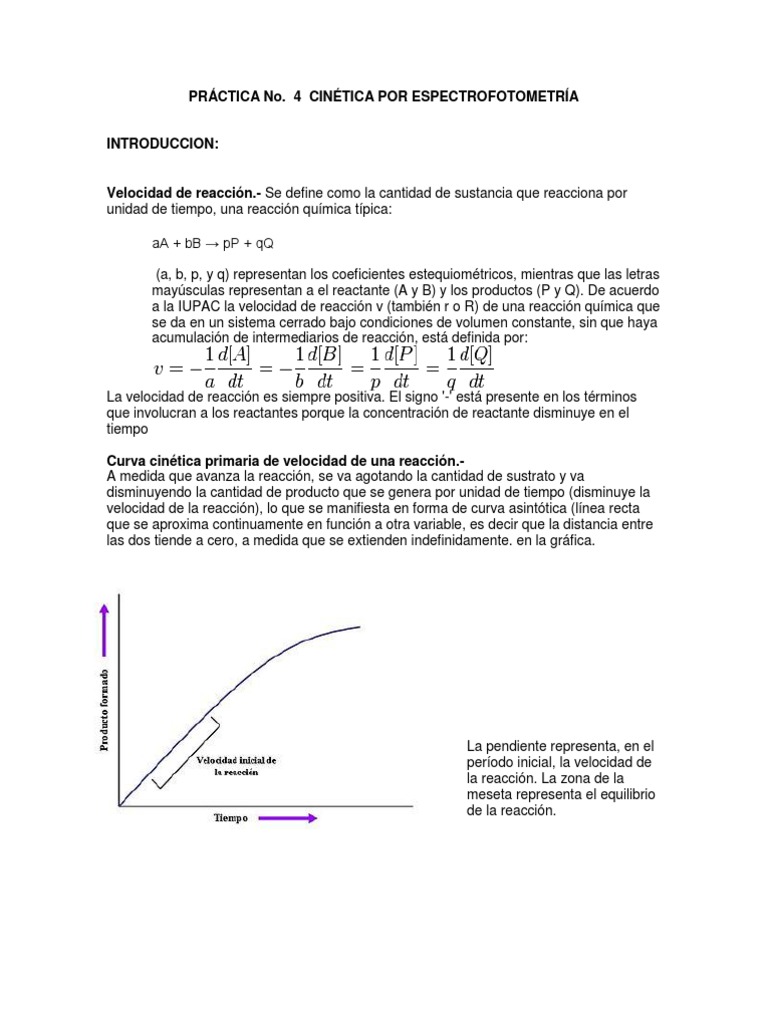 PRÁCTICA No. 4 CINÉTICA POR ESPECTROFOTOMETRÍA

INTRODUCCION:

Velocidad de reacción.- Se define como la cantidad de sustancia que reacciona por unidad de tiempo, una reacción química típica:

aA + bB → pP + qQ

(a, b, p, y q) representan los coeficientes estequiométricos, mientras que las letras mayúsculas representan a el reactante (A y B) y los productos (P y Q). De acuerdo a la IUPAC la velocidad de reacción v (también r o R) de una reacción química que se da en un sistema cerrado bajo condiciones de volumen constante, sin que haya acumulación de intermediarios de reacción, está definida por:

$v = -\frac{1}{a}\frac{d[A]}{dt} = -\frac{1}{b}\frac{d[B]}{dt} = \frac{1}{p}\frac{d[P]}{dt} = \frac{1}{q}\frac{d[Q]}{dt}$

La velocidad de reacción es siempre positiva. El signo '-' está presente en los términos que involucran a los reactantes porque la concentración de reactante disminuye en el tiempo

Curva cinética primaria de velocidad de una reacción.-
A medida que avanza la reacción, se va agotando la cantidad de sustrato y va disminuyendo la cantidad de producto que se genera por unidad de tiempo (disminuye la velocidad de la reacción), lo que se manifiesta en forma de curva asintótica (línea recta que se aproxima continuamente en función a otra variable, es decir que la distancia entre las dos tiende a cero, a medida que se extienden indefinidamente. en la gráfica.

Producto formado

Velocidad inicial de la reacción

Tiempo

La pendiente representa, en el período inicial, la velocidad de la reacción. La zona de la meseta representa el equilibrio de la reacción.